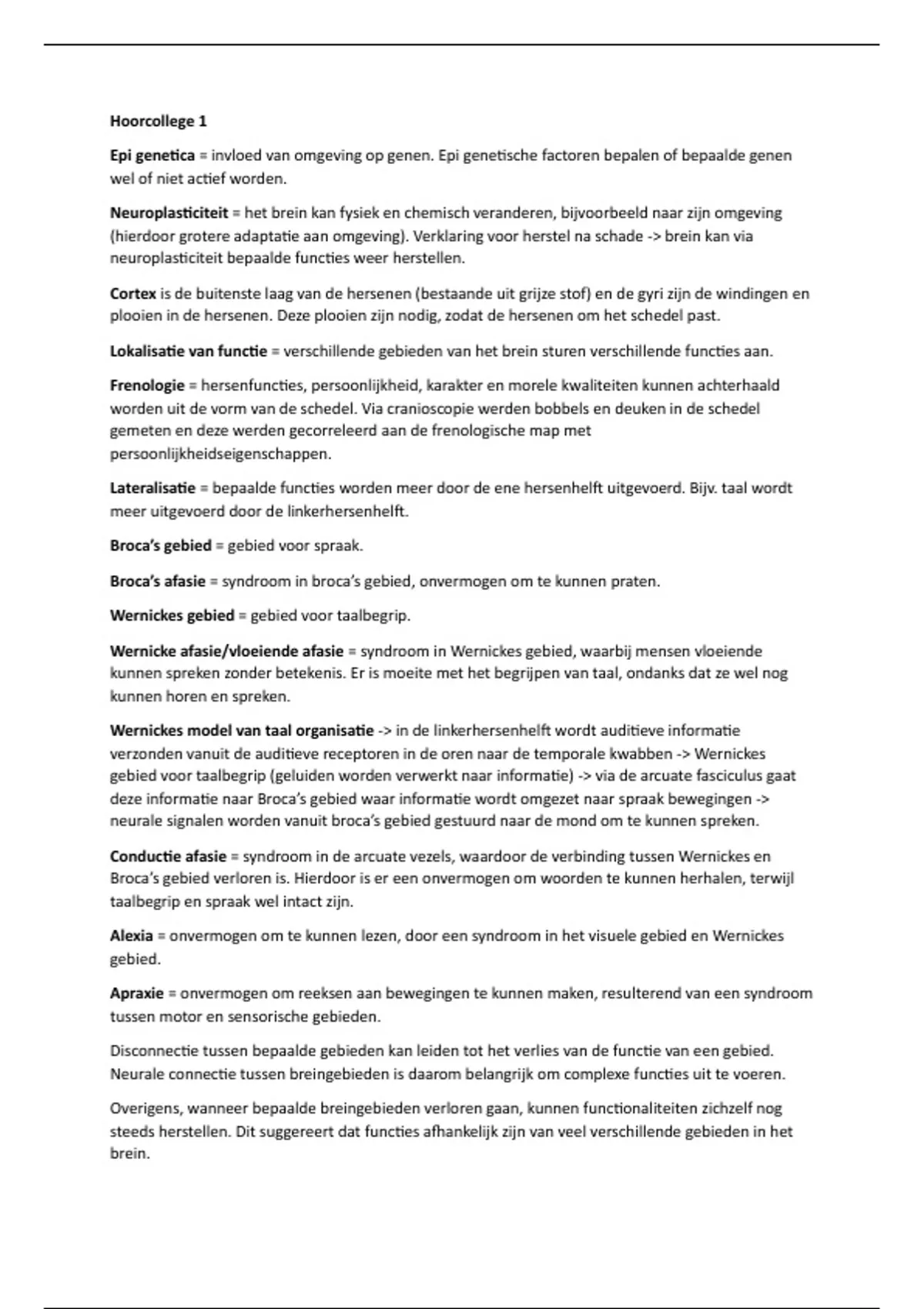 Hoorcollege 1

Epi genetica = invloed van omgeving op genen. Epi genetische factoren bepalen of bepaalde genen wel of niet actief worden.

Neuroplasticiteit = het brein kan fysiek en chemisch veranderen, bijvoorbeeld naar zijn omgeving (hierdoor grotere adaptatie aan omgeving). Verklaring voor herstel na schade -> brein kan via neuroplasticiteit bepaalde functies weer herstellen.

Cortex is de buitenste laag van de hersenen (bestaande uit grijze stof) en de gyri zijn de windingen en plooien in de hersenen. Deze plooien zijn nodig, zodat de hersenen om het schedel past.

Lokalisatie van functie = verschillende gebieden van het brein sturen verschillende functies aan.

Frenologie = hersenfuncties, persoonlijkheid, karakter en morele kwaliteiten kunnen achterhaald worden uit de vorm van de schedel. Via cranioscopie werden bobbels en deuken in de schedel gemeten en deze werden gecorreleerd aan de frenologische map met persoonlijkheidseigenschappen.

Lateralisatie = bepaalde functies worden meer door de ene hersenhelft uitgevoerd. Bijv. taal wordt meer uitgevoerd door de linkerhersenhelft.

Broca's gebied = gebied voor spraak.

Broca's afasie = syndroom in broca's gebied, onvermogen om te kunnen praten.

Wernickes gebied = gebied voor taalbegrip.

Wernicke afasie/vloeiende afasie = syndroom in Wernickes gebied, waarbij mensen vloeiende kunnen spreken zonder betekenis. Er is moeite met het begrijpen van taal, ondanks dat ze wel nog kunnen horen en spreken.

Wernickes model van taal organisatie -> in de linkerhersenhelft wordt auditieve informatie verzonden vanuit de auditieve receptoren in de oren naar de temporale kwabben -> Wernickes gebied voor taalbegrip (geluiden worden verwerkt naar informatie) -> via de arcuate fasciculus gaat deze informatie naar Broca's gebied waar informatie wordt omgezet naar spraak bewegingen -> neurale signalen worden vanuit broca's gebied gestuurd naar de mond om te kunnen spreken.

Conductie afasie = syndroom in de arcuate vezels, waardoor de verbinding tussen Wernickes en Broca's gebied verloren is. Hierdoor is er een onvermogen om woorden te kunnen herhalen, terwijl taalbegrip en spraak wel intact zijn.

Alexia = onvermogen om te kunnen lezen, door een syndroom in het visuele gebied en Wernickes gebied.

Apraxie = onvermogen om reeksen aan bewegingen te kunnen maken, resulterend van een syndroom tussen motor en sensorische gebieden.

Disconnectie tussen bepaalde gebieden kan leiden tot het verlies van de functie van een gebied. Neurale connectie tussen breingebieden is daarom belangrijk om complexe functies uit te voeren.

Overigens, wanneer bepaalde breingebieden verloren gaan, kunnen functionaliteiten zichzelf nog steeds herstellen. Dit suggereert dat functies afhankelijk zijn van veel verschillende gebieden in het brein.